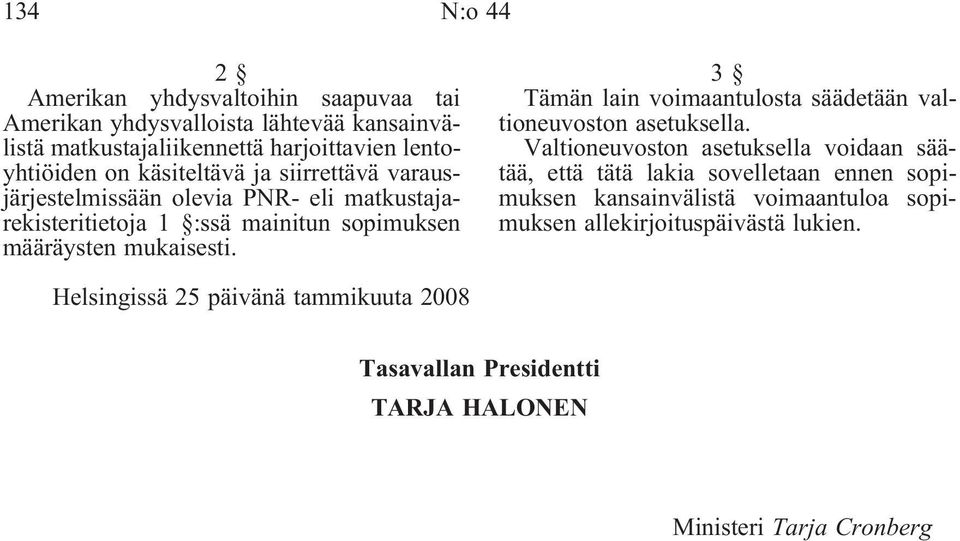 134 N:o 44

2 §

Amerikan yhdysvaltoihin saapuvaa tai Amerikan yhdysvalloista lähtevää kansainvälistä matkustajaliikennettä harjoittavien lentoyhtiöiden on käsiteltävä ja siirrettävä varausjärjestelmissään olevia PNR- eli matkustajarekisteritietoja 1 §:ssä mainitun sopimuksen määräysten mukaisesti.

3 §

Tämän lain voimaantulosta säädetään valtioneuvoston asetuksella.

Valtioneuvoston asetuksella voidaan säätää, että tätä lakia sovelletaan ennen sopimuksen kansainvälistä voimaantuloa sopimuksen allekirjoituspäivästä lukien.

Helsingissä 25 päivänä tammikuuta 2008

Tasavallan Presidentti

TARJA HALONEN

Ministeri Tarja Cronberg